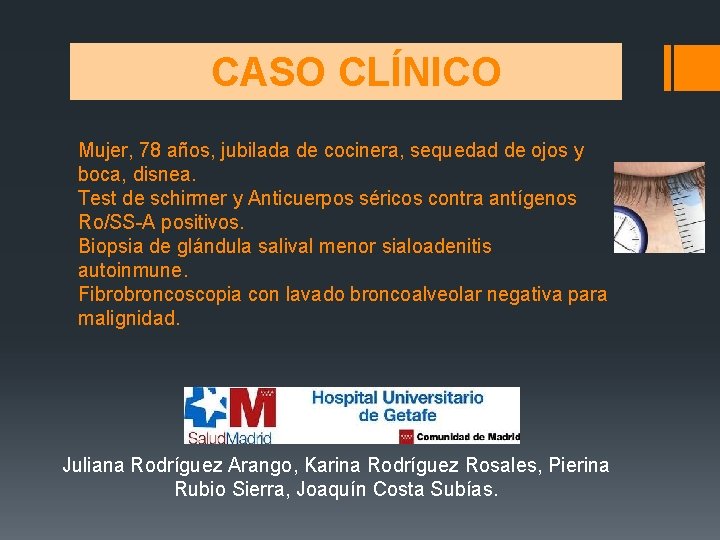 CASO CLÍNICO

Mujer, 78 años, jubilada de cocinera, sequedad de ojos y boca, disnea.
Test de schirmer y Anticuerpos séricos contra antígenos Ro/SS-A positivos.
Biopsia de glándula salival menor sialoadenitis autoinmune.
Fibrobroncoscopia con lavado broncoalveolar negativa para malignidad.

SaludMadrid

Hospital Universitario de Getafe

Comunidad de Madrid

Juliana Rodríguez Arango, Karina Rodríguez Rosales, Pierina Rubio Sierra, Joaquín Costa Subías.